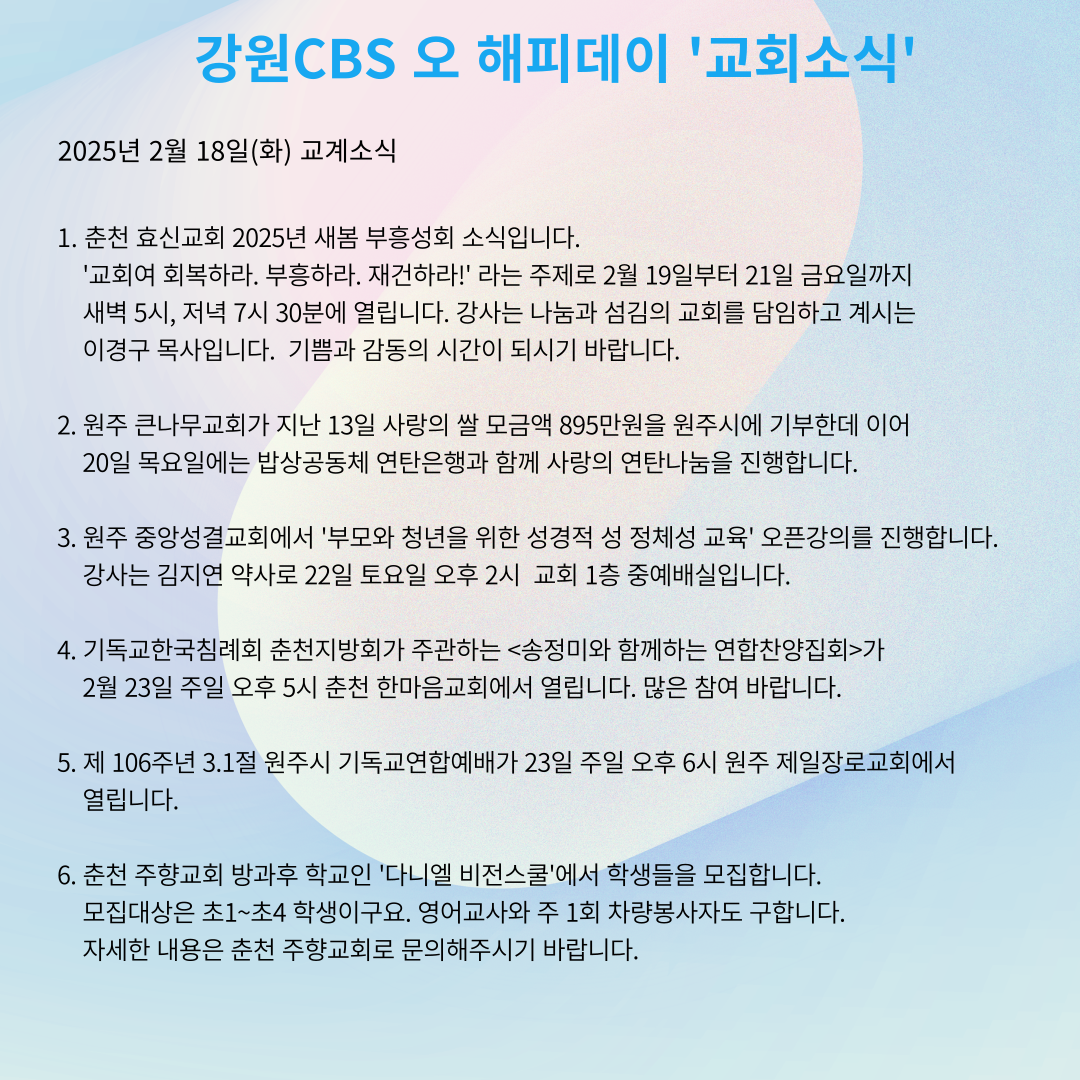 강원CBS 오 해피데이 '교회소식'

2025년 2월 18일(화) 교계소식

1. 춘천 효신교회 2025년 새봄 부흥성회 소식입니다.
'교회여 회복하라. 부흥하라. 재건하라!' 라는 주제로 2월 19일부터 21일 금요일까지 새벽 5시, 저녁 7시 30분에 열립니다. 강사는 나눔과 섬김의 교회를 담임하고 계시는 이경구 목사입니다. 기쁨과 감동의 시간이 되시기 바랍니다.

2. 원주 큰나무교회가 지난 13일 사랑의 쌀 모금액 895만원을 원주시에 기부한데 이어 20일 목요일에는 밥상공동체 연탄은행과 함께 사랑의 연탄나눔을 진행합니다.

3. 원주 중앙성결교회에서 '부모와 청년을 위한 성경적 성 정체성 교육' 오픈강의를 진행합니다.
강사는 김지연 약사로 22일 토요일 오후 2시 교회 1층 중예배실입니다.

4. 기독교한국침례회 춘천지방회가 주관하는 <송정미와 함께하는 연합찬양집회>가 2월 23일 주일 오후 5시 춘천 한마음교회에서 열립니다. 많은 참여 바랍니다.

5. 제 106주년 3.1절 원주시 기독교연합예배가 23일 주일 오후 6시 원주 제일장로교회에서 열립니다.

6. 춘천 주향교회 방과후 학교인 '다니엘 비전스쿨'에서 학생들을 모집합니다.
모집대상은 초1~초4 학생이구요. 영어교사와 주 1회 차량봉사자도 구합니다.
자세한 내용은 춘천 주향교회로 문의해주시기 바랍니다.